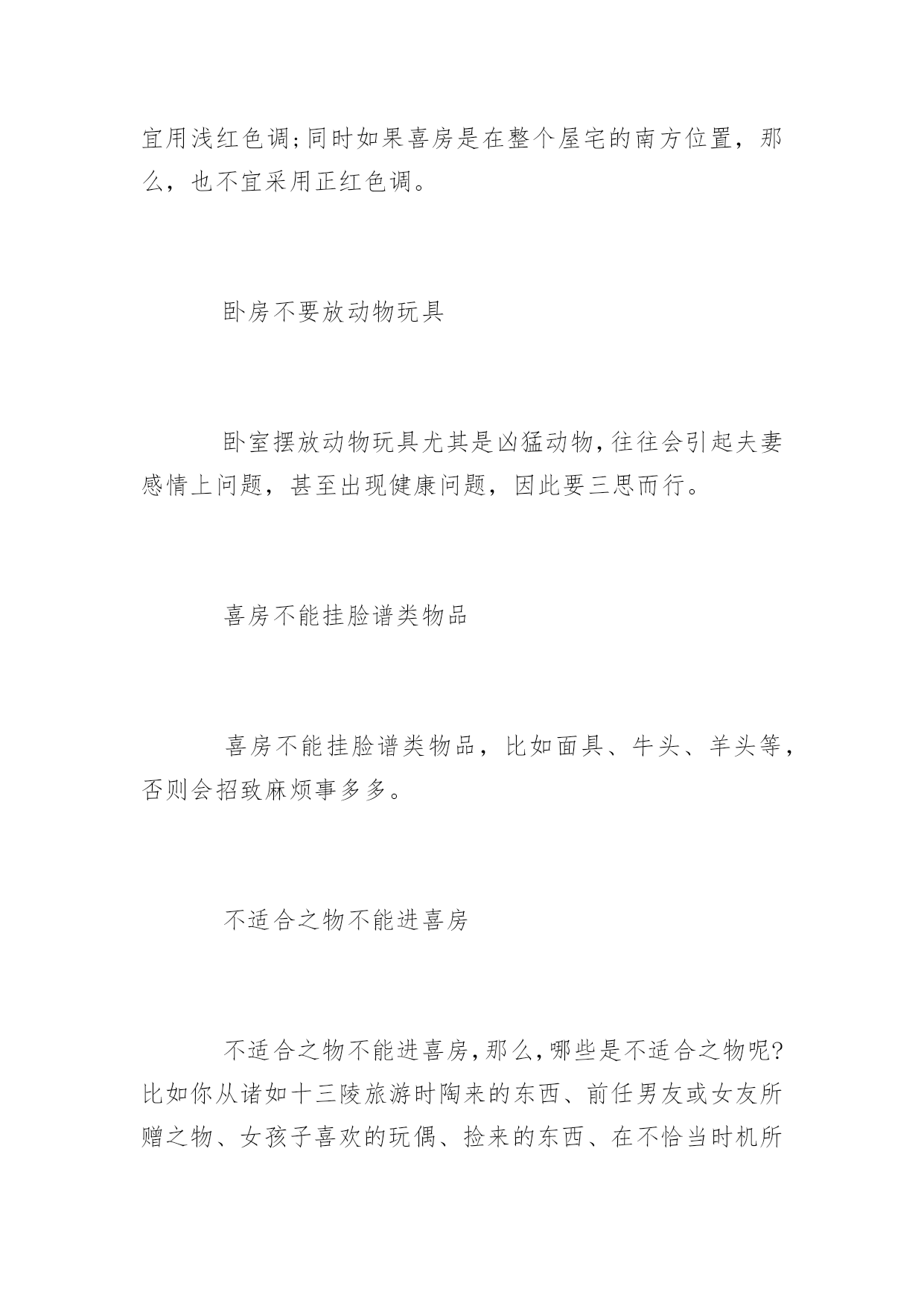 宜用浅红色调;同时如果喜房是在整个屋宅的南方位置，那么，也不宜采用正红色调。

卧房不要放动物玩具

卧室摆放动物玩具尤其是凶猛动物,往往会引起夫妻感情上问题，甚至出现健康问题，因此要三思而行。

喜房不能挂脸谱类物品

喜房不能挂脸谱类物品，比如面具、牛头、羊头等，否则会招致麻烦事多多。

不适合之物不能进喜房

不适合之物不能进喜房,那么,哪些是不适合之物呢?比如你从诸如十三陵旅游时陶来的东西、前任男友或女友所赠之物、女孩子喜欢的玩偶、捡来的东西、在不恰当时机所